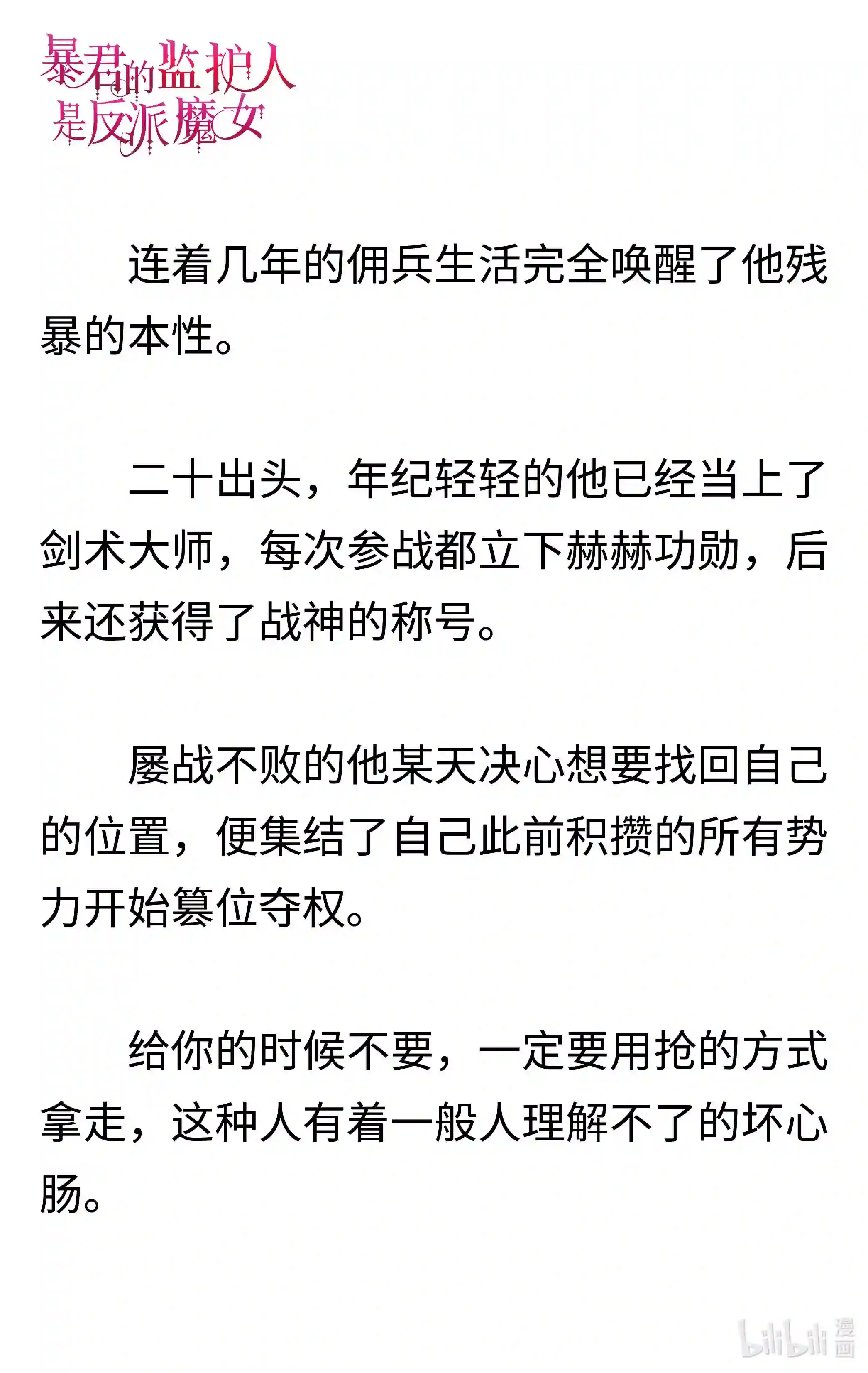 暴君的监护人
是反派魔女

连着几年的佣兵生活完全唤醒了他残暴的本性。

二十出头，年纪轻轻的他已经当上了剑术大师，每次参战都立下赫赫功勋，后来还获得了战神的称号。

屡战不败的他某天决心想要找回自己的位置，便集结了自己此前积攒的所有势力开始篡位夺权。

给你的时候不要，一定要用抢的方式拿走，这种人有着一般人理解不了的坏心肠。

bilibili漫画